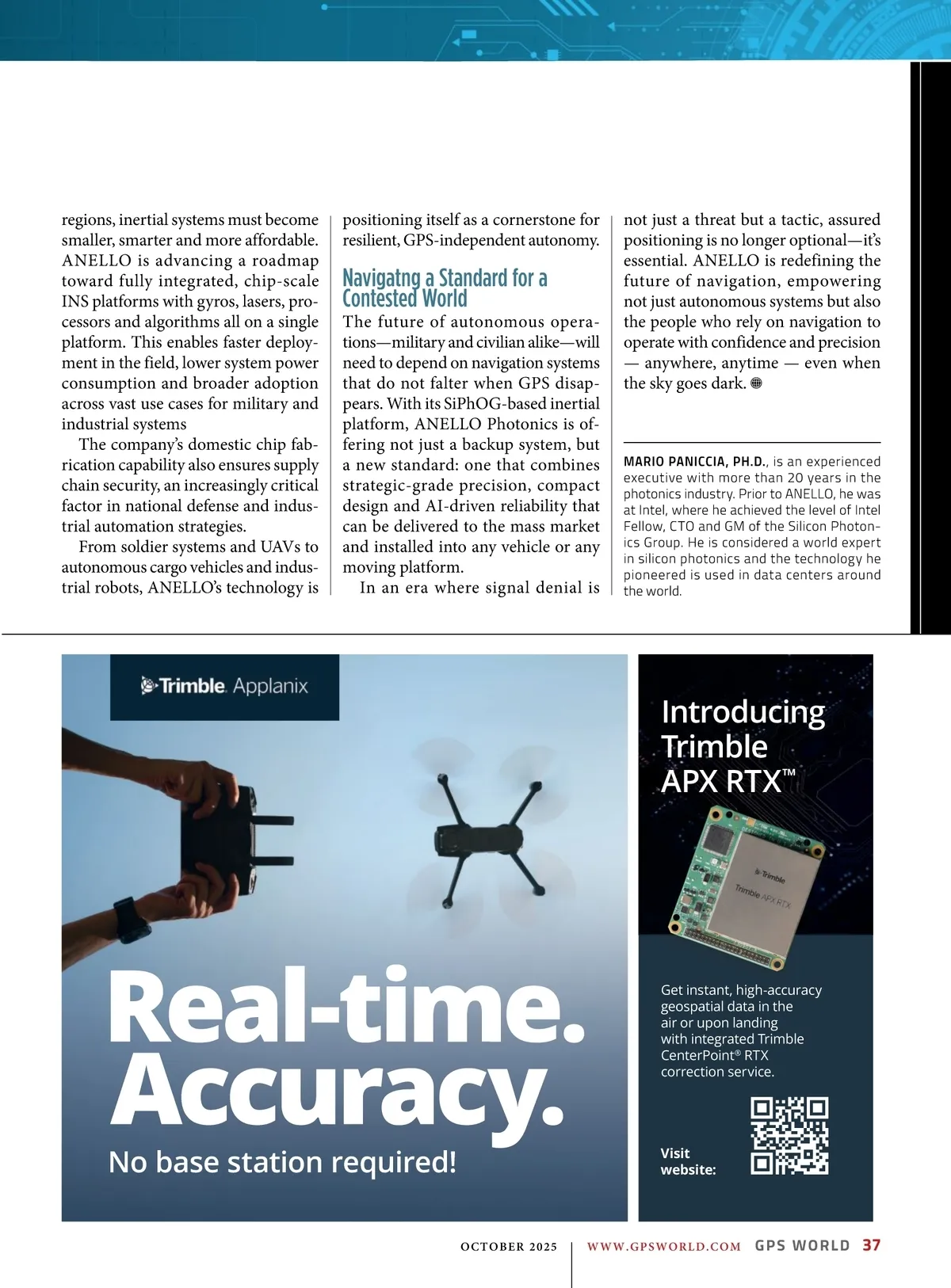 regions, inertial systems must become smaller, smarter and more affordable. ANELLO is advancing a roadmap toward fully integrated, chip-scale INS platforms with gyros, lasers, processors and algorithms all on a single platform. This enables faster deployment in the field, lower system power consumption and broader adoption across vast use cases for military and industrial systems

The company's domestic chip fabrication capability also ensures supply chain security, an increasingly critical factor in national defense and industrial automation strategies.

From soldier systems and UAVs to autonomous cargo vehicles and industrial robots, ANELLO's technology is positioning itself as a cornerstone for resilient, GPS-independent autonomy.

Navigatng a Standard for a Contested World

The future of autonomous operations—military and civilian alike—will need to depend on navigation systems that do not falter when GPS disappears. With its SiPhOG-based inertial platform, ANELLO Photonics is offering not just a backup system, but a new standard: one that combines strategic-grade precision, compact design and AI-driven reliability that can be delivered to the mass market and installed into any vehicle or any moving platform.

In an era where signal denial is not just a threat but a tactic, assured positioning is no longer optional—it's essential. ANELLO is redefining the future of navigation, empowering not just autonomous systems but also the people who rely on navigation to operate with confidence and precision — anywhere, anytime — even when the sky goes dark.

MARIO PANICCIA, PH.D., is an experienced executive with more than 20 years in the photonics industry. Prior to ANELLO, he was at Intel, where he achieved the level of Intel Fellow, CTO and GM of the Silicon Photonics Group. He is considered a world expert in silicon photonics and the technology he pioneered is used in data centers around the world.

Trimble. Applanix

Real-time. Accuracy.

No base station required!

Introducing Trimble APX RTX™

Trimble

Trimble APX RTX

Get instant, high-accuracy geospatial data in the air or upon landing with integrated Trimble CenterPoint® RTX correction service.

Visit website:

OCTOBER 2025 | WWW.GPSWORLD.COM GPS WORLD 37